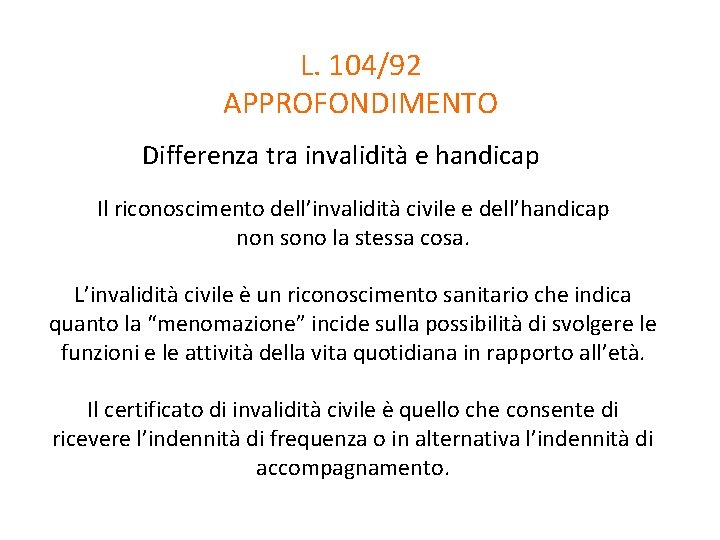 L. 104/92
APPROFONDIMENTO

Differenza tra invalidità e handicap

Il riconoscimento dell’invalidità civile e dell’handicap non sono la stessa cosa.

L’invalidità civile è un riconoscimento sanitario che indica quanto la “menomazione” incide sulla possibilità di svolgere le funzioni e le attività della vita quotidiana in rapporto all’età.

Il certificato di invalidità civile è quello che consente di ricevere l’indennità di frequenza o in alternativa l’indennità di accompagnamento.